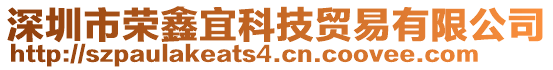 深圳市荣鑫宜科技贸易有限公司
http://szpaulakeats4.cn.coovee.com